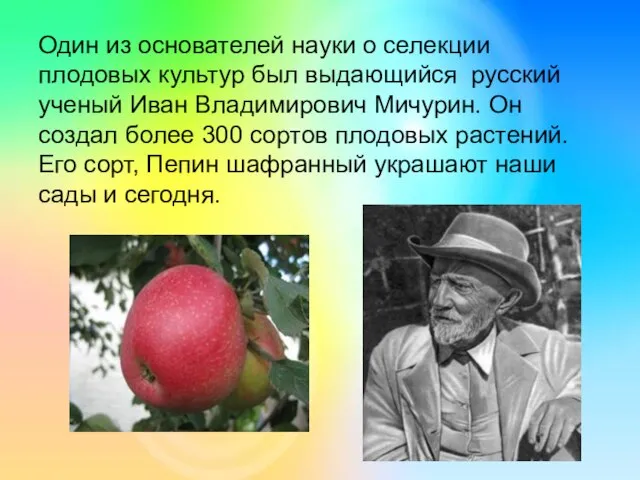 Один из основателей науки о селекции плодовых культур был выдающийся  русский ученый Иван Владимирович Мичурин. Он создал более 300 сортов плодовых растений. Его сорт, Пепин шафранный украшают наши сады и сегодня.